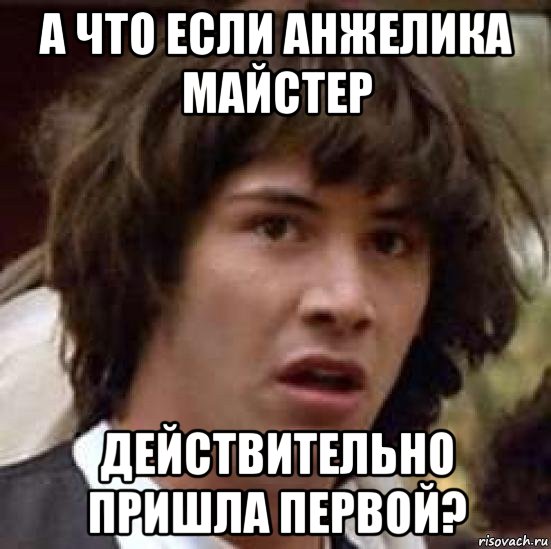 А ЧТО ЕСЛИ АНЖЕЛИКА МАЙСТЕР

ДЕЙСТВИТЕЛЬНО ПРИШЛА ПЕРВОЙ?

risovach.ru